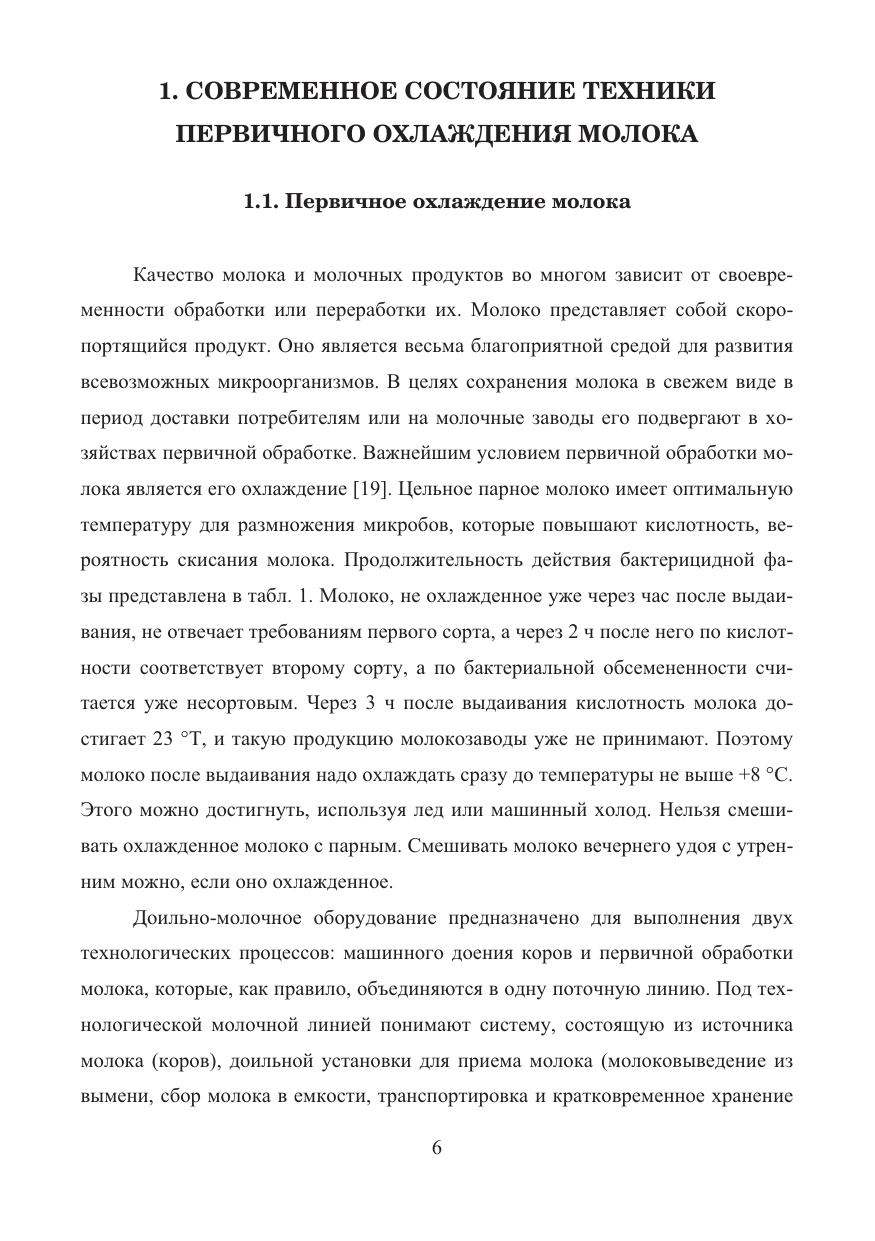 1. СОВРЕМЕННОЕ СОСТОЯНИЕ ТЕХНИКИ ПЕРВИЧНОГО ОХЛАЖДЕНИЯ МОЛОКА

1.1. Первичное охлаждение молока

Качество молока и молочных продуктов во многом зависит от своевременности обработки или переработки их. Молоко представляет собой скоропортящийся продукт. Оно является весьма благоприятной средой для развития всевозможных микроорганизмов. В целях сохранения молока в свежем виде в период доставки потребителям или на молочные заводы его подвергают в хозяйствах первичной обработке. Важнейшим условием первичной обработки молока является его охлаждение [19]. Цельное парное молоко имеет оптимальную температуру для размножения микробов, которые повышают кислотность, вероятность скисания молока. Продолжительность действия бактерицидной фазы представлена в табл. 1. Молоко, не охлажденное уже через час после выдаивания, не отвечает требованиям первого сорта, а через 2 ч после него по кислотности соответствует второму сорту, а по бактериальной обсемененности считается уже несортовым. Через 3 ч после выдаивания кислотность молока достигает 23 °Т, и такую продукцию молокозаводы уже не принимают. Поэтому молоко после выдаивания надо охлаждать сразу до температуры не выше +8 °С. Этого можно достигнуть, используя лед или машинный холод. Нельзя смешивать охлажденное молоко с парным. Смешивать молоко вечернего удоя с утренним можно, если оно охлажденное.

Доильно-молочное оборудование предназначено для выполнения двух технологических процессов: машинного доения коров и первичной обработки молока, которые, как правило, объединяются в одну поточную линию. Под технологической молочной линией понимают систему, состоящую из источника молока (коров), доильной установки для приема молока (молоковыведение из вымени, сбор молока в емкости, транспортировка и кратковременное хранение

6